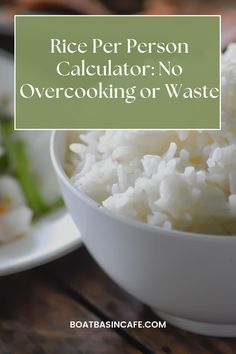 Rice Per Person Calculator: No Overcooking or Waste

BOATBASINCAFE.COM